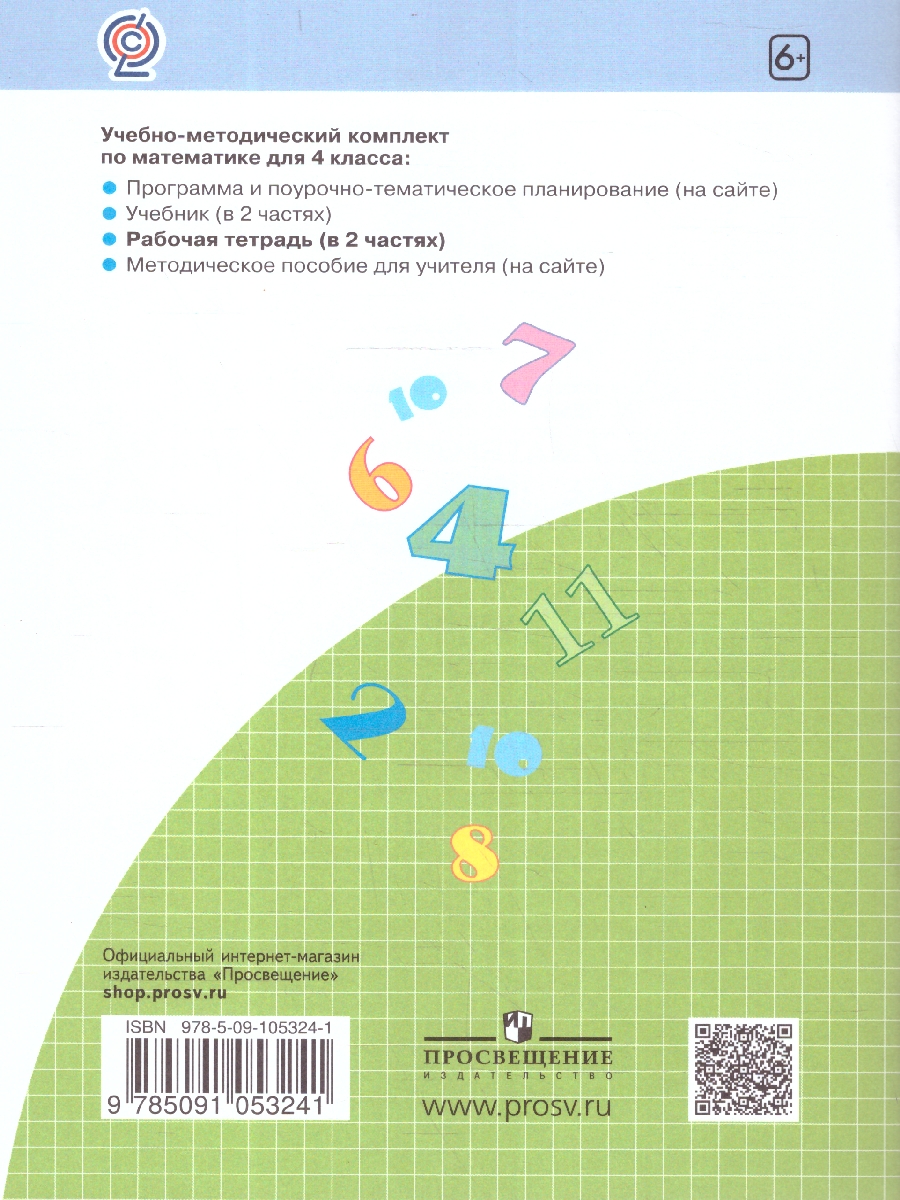 6+

Учебно-методический комплект по математике для 4 класса:

Программа и поурочно-тематическое планирование (на сайте)
Учебник (в 2 частях)
Рабочая тетрадь (в 2 частях)
Методическое пособие для учителя (на сайте)

7
10
6
4
11
2
10
8

Официальный интернет-магазин издательства «Просвещение»
shop.prosv.ru

ISBN 978-5-09-105324-1
9 785091 053241

ПРОСВЕЩЕНИЕ
ИЗДАТЕЛЬСТВО
www.prosv.ru